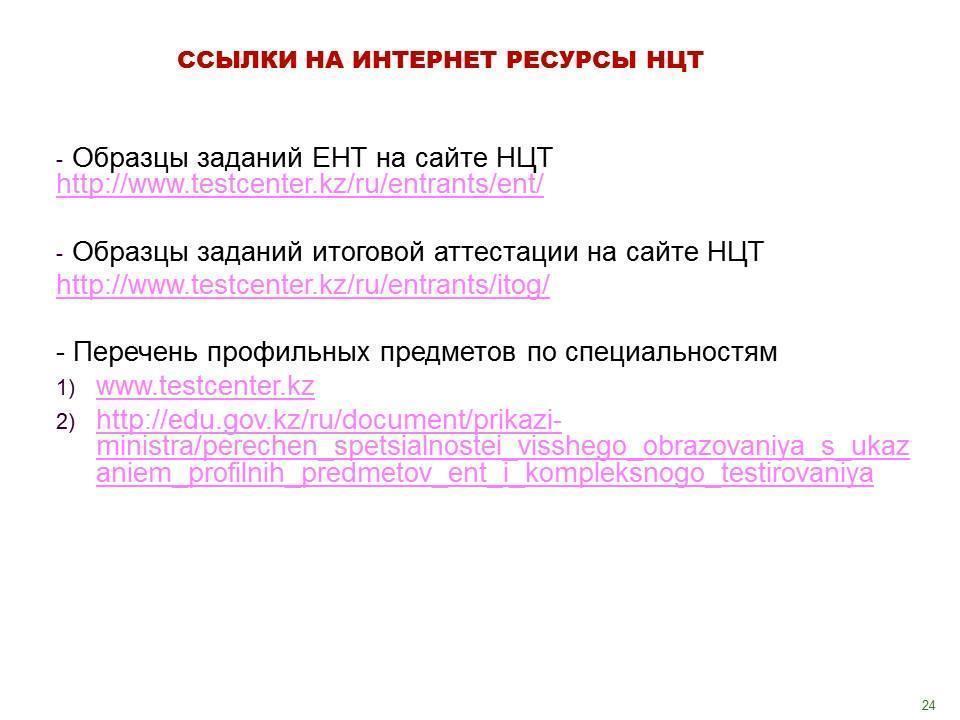 ССЫЛКИ НА ИНТЕРНЕТ РЕСУРСЫ НЦТ

- Образцы заданий ЕНТ на сайте НЦТ http://www.testcenter.kz/ru/entrants/ent/

- Образцы заданий итоговой аттестации на сайте НЦТ
http://www.testcenter.kz/ru/entrants/itog/

- Перечень профильных предметов по специальностям
1) www.testcenter.kz
2) http://edu.gov.kz/ru/document/prikazi-ministra/perechen_spetsialnostei_visshego_obrazovaniya_s_ukazaniem_profilnih_predmetov_ent_i_kompleksnogo_testirovaniya

24